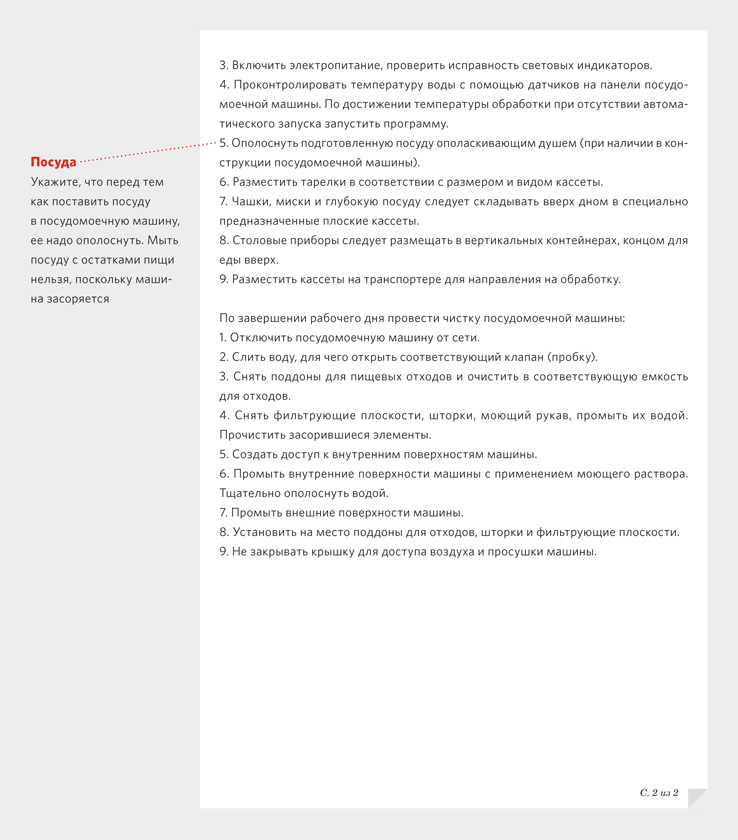 Посуда
Укажите, что перед тем как поставить посуду в посудомоечную машину, ее надо ополоснуть. Мыть посуду с остатками пищи нельзя, поскольку машина засоряется

3. Включить электропитание, проверить исправность световых индикаторов.
4. Проконтролировать температуру воды с помощью датчиков на панели посудомоечной машины. По достижении температуры обработки при отсутствии автоматического запуска запустить программу.
5. Ополоснуть подготовленную посуду ополаскивающим душем (при наличии в конструкции посудомоечной машины).
6. Разместить тарелки в соответствии с размером и видом кассеты.
7. Чашки, миски и глубокую посуду следует складывать вверх дном в специально предназначенные плоские кассеты.
8. Столовые приборы следует размещать в вертикальных контейнерах, концом для еды вверх.
9. Разместить кассеты на транспортере для направления на обработку.

По завершении рабочего дня провести чистку посудомоечной машины:
1. Отключить посудомоечную машину от сети.
2. Слить воду, для чего открыть соответствующий клапан (пробку).
3. Снять поддоны для пищевых отходов и очистить в соответствующую емкость для отходов.
4. Снять фильтрующие плоскости, шторки, моющий рукав, промыть их водой. Прочистить засорившиеся элементы.
5. Создать доступ к внутренним поверхностям машины.
6. Промыть внутренние поверхности машины с применением моющего раствора. Тщательно ополоснуть водой.
7. Промыть внешние поверхности машины.
8. Установить на место поддоны для отходов, шторки и фильтрующие плоскости.
9. Не закрывать крышку для доступа воздуха и просушки машины.

С. 2 из 2